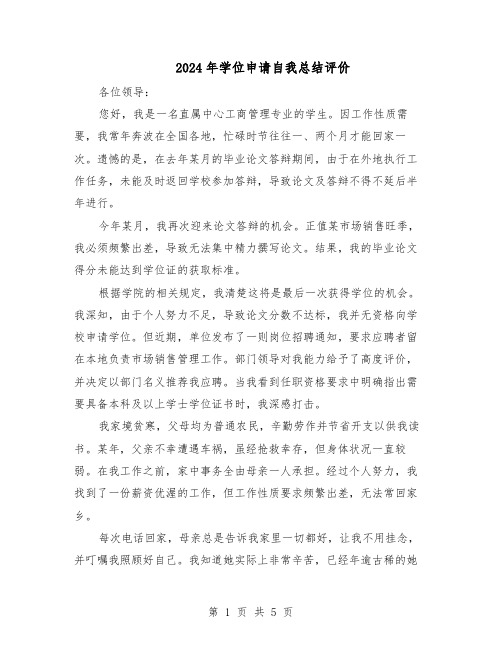 2024年学位申请自我总结评价

各位领导：

您好，我是一名直属中心工商管理专业的学生。因工作性质需要，我常年奔波在全国各地，忙碌时节往往一、两个月才能回家一次。遗憾的是，在去年某月的毕业论文答辩期间，由于在外地执行工作任务，未能及时返回学校参加答辩，导致论文及答辩不得不延后半年进行。

今年某月，我再次迎来论文答辩的机会。正值某市场销售旺季，我必须频繁出差，导致无法集中精力撰写论文。结果，我的毕业论文得分未能达到学位证的获取标准。

根据学院的相关规定，我清楚这将是最后一次获得学位的机会。我深知，由于个人努力不足，导致论文分数不达标，我并无资格向学校申请学位。但近期，单位发布了一则岗位招聘通知，要求应聘者留在本地负责市场销售管理工作。部门领导对我能力给予了高度评价，并决定以部门名义推荐我应聘。当我看到任职资格要求中明确指出需要具备本科及以上学士学位证书时，我深感打击。

我家境贫寒，父母均为普通农民，辛勤劳作并节省开支以供我读书。某年，父亲不幸遭遇车祸，虽经抢救幸存，但身体状况一直较弱。在我工作之前，家中事务全由母亲一人承担。经过个人努力，我找到了一份薪资优渥的工作，但工作性质要求频繁出差，无法常回家乡。

每次电话回家，母亲总是告诉我家里一切都好，让我不用挂念，并叮嘱我照顾好自己。我知道她实际上非常辛苦，已经年逾古稀的她

第 1 页 共 5 页